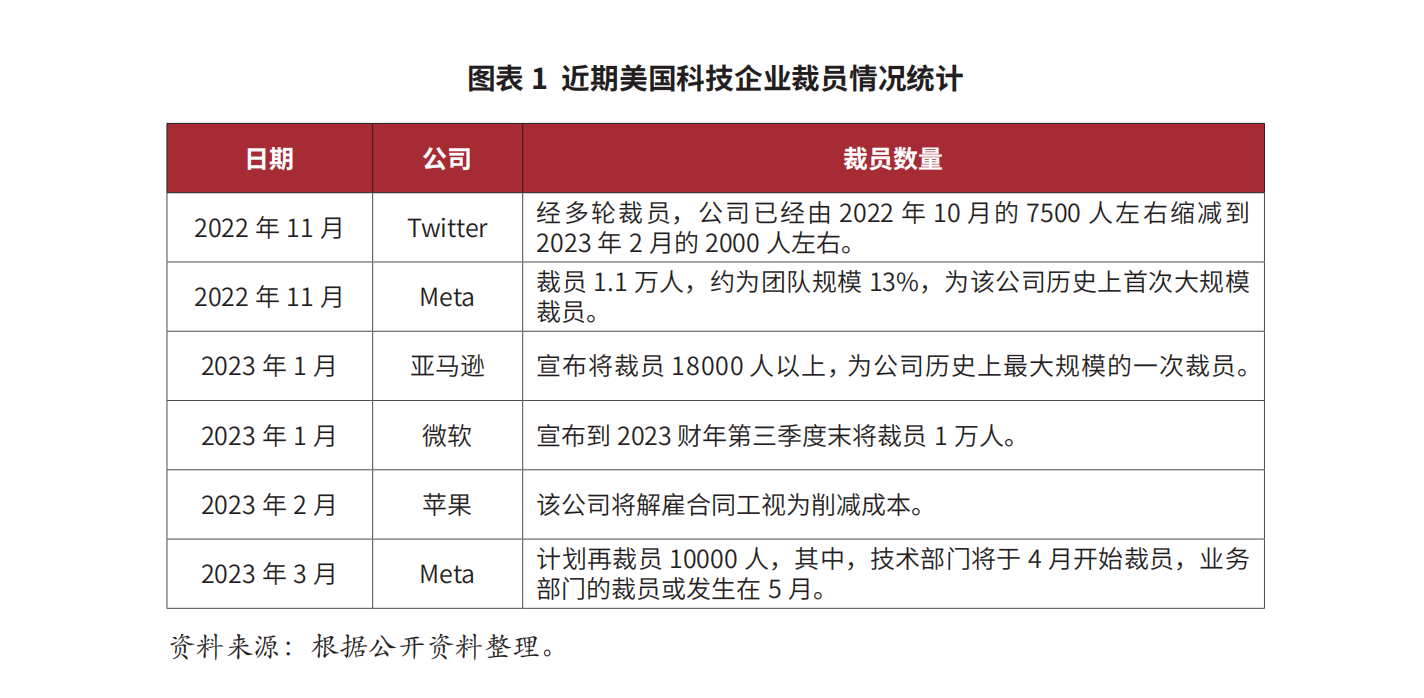 图表 1 近期美国科技企业裁员情况统计

| 日期 | 公司 | 裁员数量 |
|---|---|---|
| 2022 年 11 月 | Twitter | 经多轮裁员，公司已经由 2022 年 10 月的 7500 人左右缩减到 2023 年 2 月的 2000 人左右。 |
| 2022 年 11 月 | Meta | 裁员 1.1 万人，约为团队规模 13%，为该公司历史上首次大规模裁员。 |
| 2023 年 1 月 | 亚马逊 | 宣布将裁员 18000 人以上，为公司历史上最大规模的一次裁员。 |
| 2023 年 1 月 | 微软 | 宣布到 2023 财年第三季度末将裁员 1 万人。 |
| 2023 年 2 月 | 苹果 | 该公司将解雇合同工视为削减成本。 |
| 2023 年 3 月 | Meta | 计划再裁员 10000 人，其中，技术部门将于 4 月开始裁员，业务部门的裁员或发生在 5 月。 |

资料来源：根据公开资料整理。